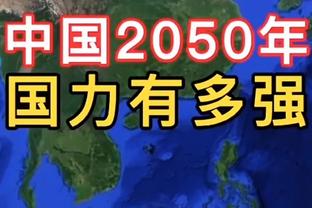 中国2050年
国力有多强